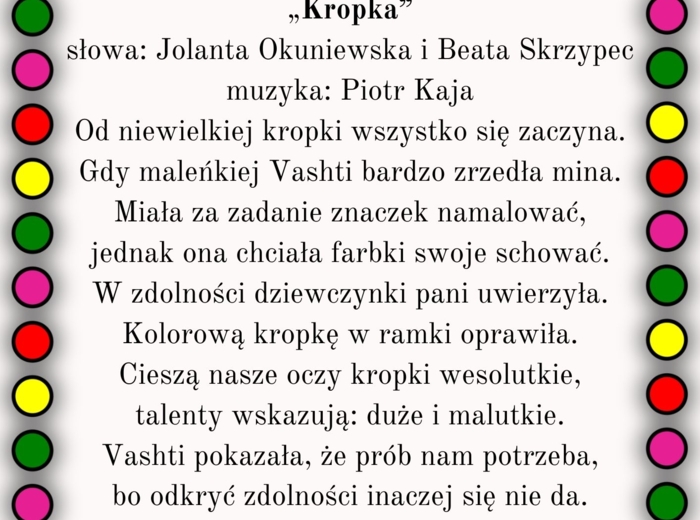 „Kropka”
słowa: Jolanta Okuniewska i Beata Skrzypec
muzyka: Piotr Kaja
Od niewielkiej kropki wszystko się zaczyna.
Gdy maleńkiej Vashti bardzo zrzedła mina.
Miała za zadanie znaczek namalować,
jednak ona chciała farbki swoje schować.
W zdolności dziewczynki pani uwierzyła.
Kolorową kropkę w ramki oprawiła.
Cieszą nasze oczy kropki wesolutkie,
talenty wskazują: duże i malutkie.
Vashti pokazała, że prób nam potrzeba,
bo odkryć zdolności inaczej się nie da.